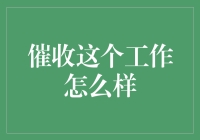 催收这个工作怎么样